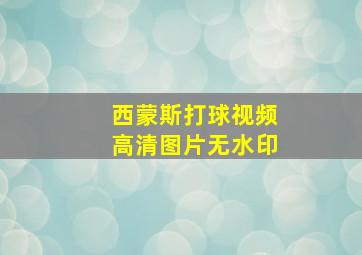 西蒙斯打球视频
高清图片无水印